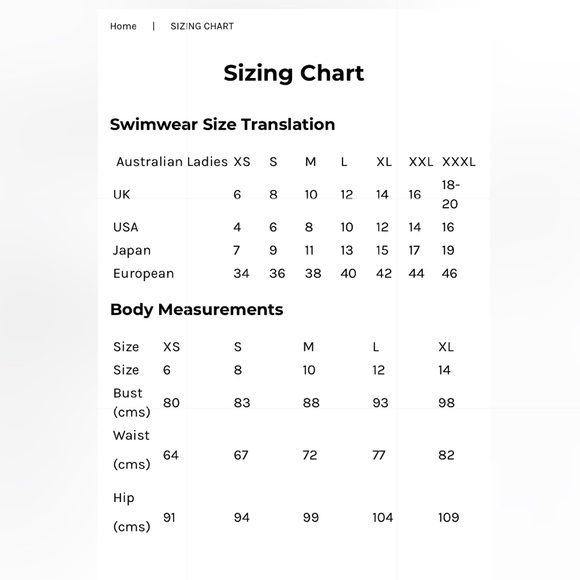 Home | SIZING CHART

Sizing Chart

Swimwear Size Translation

| Australian Ladies | XS | S | M | L | XL | XXL | XXXL |
|---|---|---|---|---|---|---|---|
| UK | 6 | 8 | 10 | 12 | 14 | 16 | 18-20 |
| USA | 4 | 6 | 8 | 10 | 12 | 14 | 16 |
| Japan | 7 | 9 | 11 | 13 | 15 | 17 | 19 |
| European | 34 | 36 | 38 | 40 | 42 | 44 | 46 |

Body Measurements

| Size | XS | S | M | L | XL |
|---|---|---|---|---|---|
| Size | 6 | 8 | 10 | 12 | 14 |
| Bust (cms) | 80 | 83 | 88 | 93 | 98 |
| Waist (cms) | 64 | 67 | 72 | 77 | 82 |
| Hip (cms) | 91 | 94 | 99 | 104 | 109 |